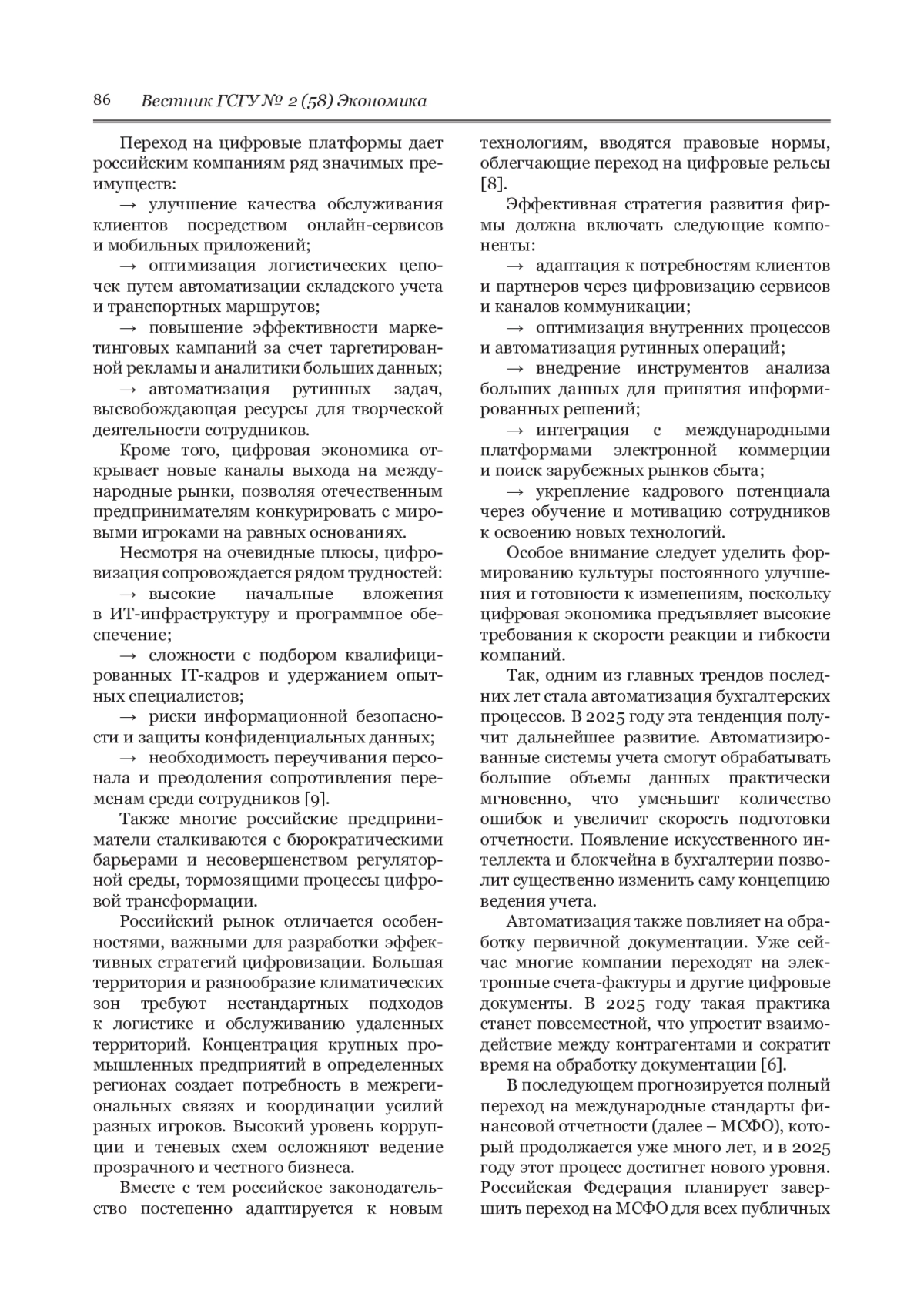 86 Вестник ГСГУ № 2 (58) Экономика

Переход на цифровые платформы дает российским компаниям ряд значимых преимуществ:

→ улучшение качества обслуживания клиентов посредством онлайн-сервисов и мобильных приложений;

→ оптимизация логистических цепочек путем автоматизации складского учета и транспортных маршрутов;

→ повышение эффективности маркетинговых кампаний за счет таргетированной рекламы и аналитики больших данных;

→ автоматизация рутинных задач, высвобождающая ресурсы для творческой деятельности сотрудников.

Кроме того, цифровая экономика открывает новые каналы выхода на международные рынки, позволяя отечественным предпринимателям конкурировать с мировыми игроками на равных основаниях.

Несмотря на очевидные плюсы, цифровизация сопровождается рядом трудностей:

→ высокие начальные вложения в ИТ-инфраструктуру и программное обеспечение;

→ сложности с подбором квалифицированных IT-кадров и удержанием опытных специалистов;

→ риски информационной безопасности и защиты конфиденциальных данных;

→ необходимость переучивания персонала и преодоления сопротивления переменам среди сотрудников [9].

Также многие российские предприниматели сталкиваются с бюрократическими барьерами и несовершенством регуляторной среды, тормозящими процессы цифровой трансформации.

Российский рынок отличается особенностями, важными для разработки эффективных стратегий цифровизации. Большая территория и разнообразие климатических зон требуют нестандартных подходов к логистике и обслуживанию удаленных территорий. Концентрация крупных промышленных предприятий в определенных регионах создает потребность в межрегиональных связях и координации усилий разных игроков. Высокий уровень коррупции и теневых схем осложняют ведение прозрачного и честного бизнеса.

Вместе с тем российское законодательство постепенно адаптируется к новым технологиям, вводятся правовые нормы, облегчающие переход на цифровые рельсы [8].

Эффективная стратегия развития фирмы должна включать следующие компоненты:

→ адаптация к потребностям клиентов и партнеров через цифровизацию сервисов и каналов коммуникации;

→ оптимизация внутренних процессов и автоматизация рутинных операций;

→ внедрение инструментов анализа больших данных для принятия информированных решений;

→ интеграция с международными платформами электронной коммерции и поиск зарубежных рынков сбыта;

→ укрепление кадрового потенциала через обучение и мотивацию сотрудников к освоению новых технологий.

Особое внимание следует уделить формированию культуры постоянного улучшения и готовности к изменениям, поскольку цифровая экономика предъявляет высокие требования к скорости реакции и гибкости компаний.

Так, одним из главных трендов последних лет стала автоматизация бухгалтерских процессов. В 2025 году эта тенденция получит дальнейшее развитие. Автоматизированные системы учета смогут обрабатывать большие объемы данных практически мгновенно, что уменьшит количество ошибок и увеличит скорость подготовки отчетности. Появление искусственного интеллекта и блокчейна в бухгалтерии позволит существенно изменить саму концепцию ведения учета.

Автоматизация также повлияет на обработку первичной документации. Уже сейчас многие компании переходят на электронные счета-фактуры и другие цифровые документы. В 2025 году такая практика станет повсеместной, что упростит взаимодействие между контрагентами и сократит время на обработку документации [6].

В последующем прогнозируется полный переход на международные стандарты финансовой отчетности (далее – МСФО), который продолжается уже много лет, и в 2025 году этот процесс достигнет нового уровня. Российская Федерация планирует завершить переход на МСФО для всех публичных